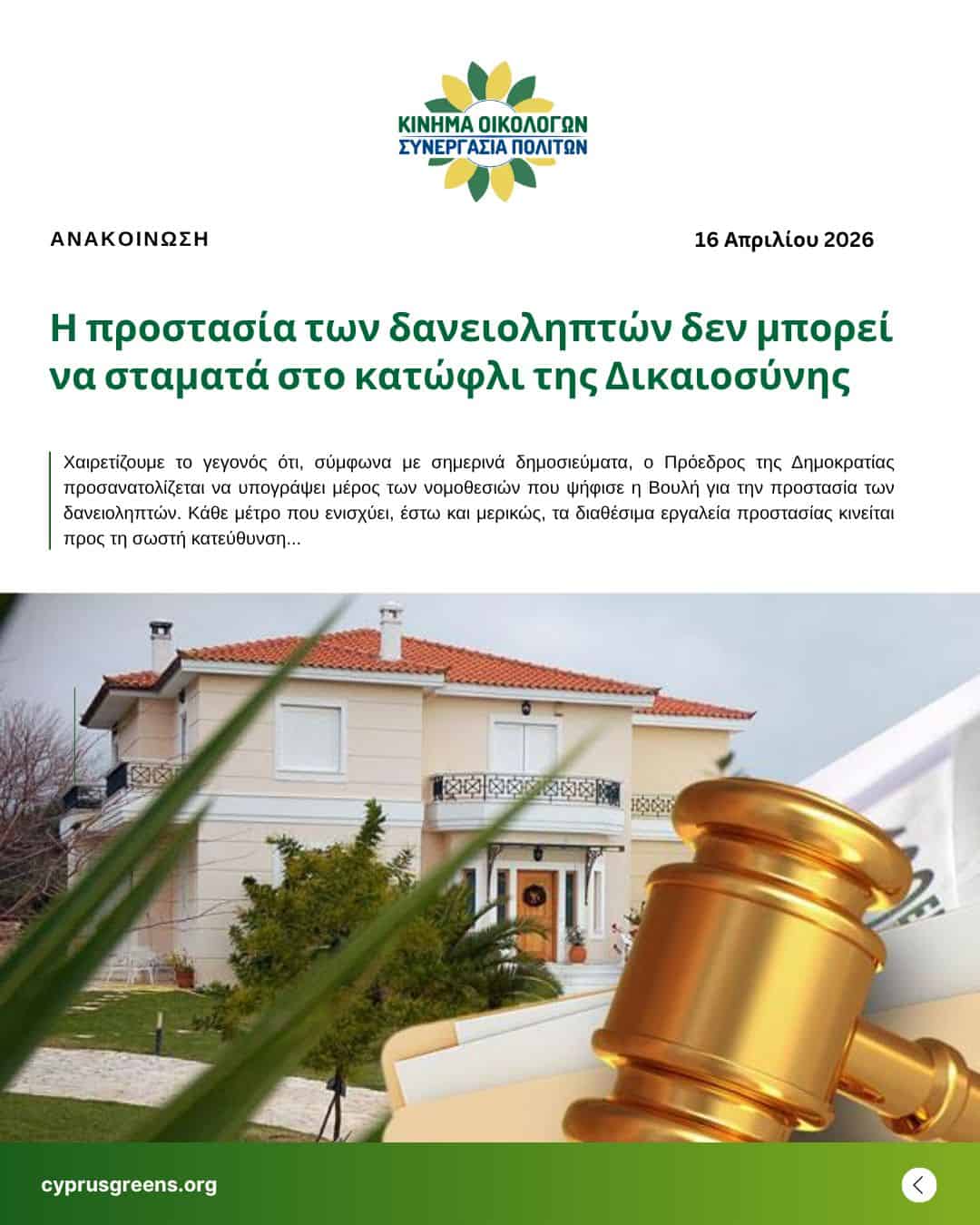 ΚΙΝΗΜΑ ΟΙΚΟΛΟΓΩΝ
ΣΥΝΕΡΓΑΣΙΑ ΠΟΛΙΤΩΝ

ΑΝΑΚΟΙΝΩΣΗ

16 Απριλίου 2026

Η προστασία των δανειοληπτών δεν μπορεί να σταματά στο κατώφλι της Δικαιοσύνης

Χαιρετίζουμε το γεγονός ότι, σύμφωνα με σημερινά δημοσιεύματα, ο Πρόεδρος της Δημοκρατίας προσανατολίζεται να υπογράψει μέρος των νομοθεσιών που ψήφισε η Βουλή για την προστασία των δανειοληπτών. Κάθε μέτρο που ενισχύει, έστω και μερικώς, τα διαθέσιμα εργαλεία προστασίας κινείται προς τη σωστή κατεύθυνση...

cyprusgreens.org